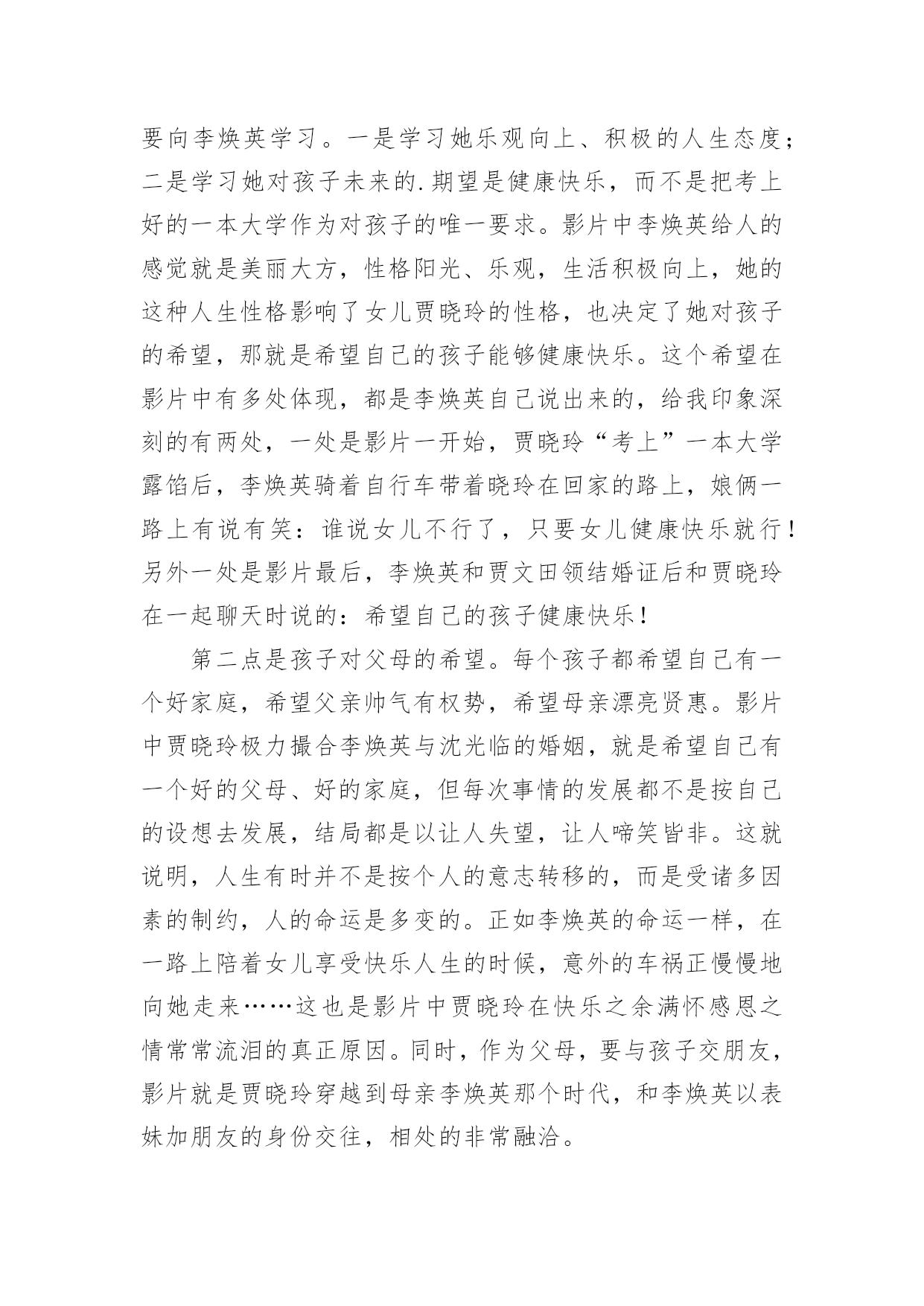 要向李焕英学习。一是学习她乐观向上、积极的人生态度；二是学习她对孩子未来的.期望是健康快乐，而不是把考上好的一本大学作为对孩子的唯一要求。影片中李焕英给人的感觉就是美丽大方，性格阳光、乐观，生活积极向上，她的这种人生性格影响了女儿贾晓玲的性格，也决定了她对孩子的希望，那就是希望自己的孩子能够健康快乐。这个希望在影片中有多处体现，都是李焕英自己说出来的，给我印象深刻的有两处，一处是影片一开始，贾晓玲“考上”一本大学露馅后，李焕英骑着自行车带着晓玲在回家的路上，娘俩一路上有说有笑：谁说女儿不行了，只要女儿健康快乐就行！另外一处是影片最后，李焕英和贾文田领结婚证后和贾晓玲在一起聊天时说的：希望自己的孩子健康快乐！

第二点是孩子对父母的希望。每个孩子都希望自己有一个好家庭，希望父亲帅气有权势，希望母亲漂亮贤惠。影片中贾晓玲极力撮合李焕英与沈光临的婚姻，就是希望自己有一个好的父母、好的家庭，但每次事情的发展都不是按自己的设想去发展，结局都是以让人失望，让人啼笑皆非。这就说明，人生有时并不是按个人的意志转移的，而是受诸多因素的制约，人的命运是多变的。正如李焕英的命运一样，在一路上陪着女儿享受快乐人生的时候，意外的车祸正慢慢地向她走来……这也是影片中贾晓玲在快乐之余满怀感恩之情常常流泪的真正原因。同时，作为父母，要与孩子交朋友，影片就是贾晓玲穿越到母亲李焕英那个时代，和李焕英以表妹加朋友的身份交往，相处的非常融洽。